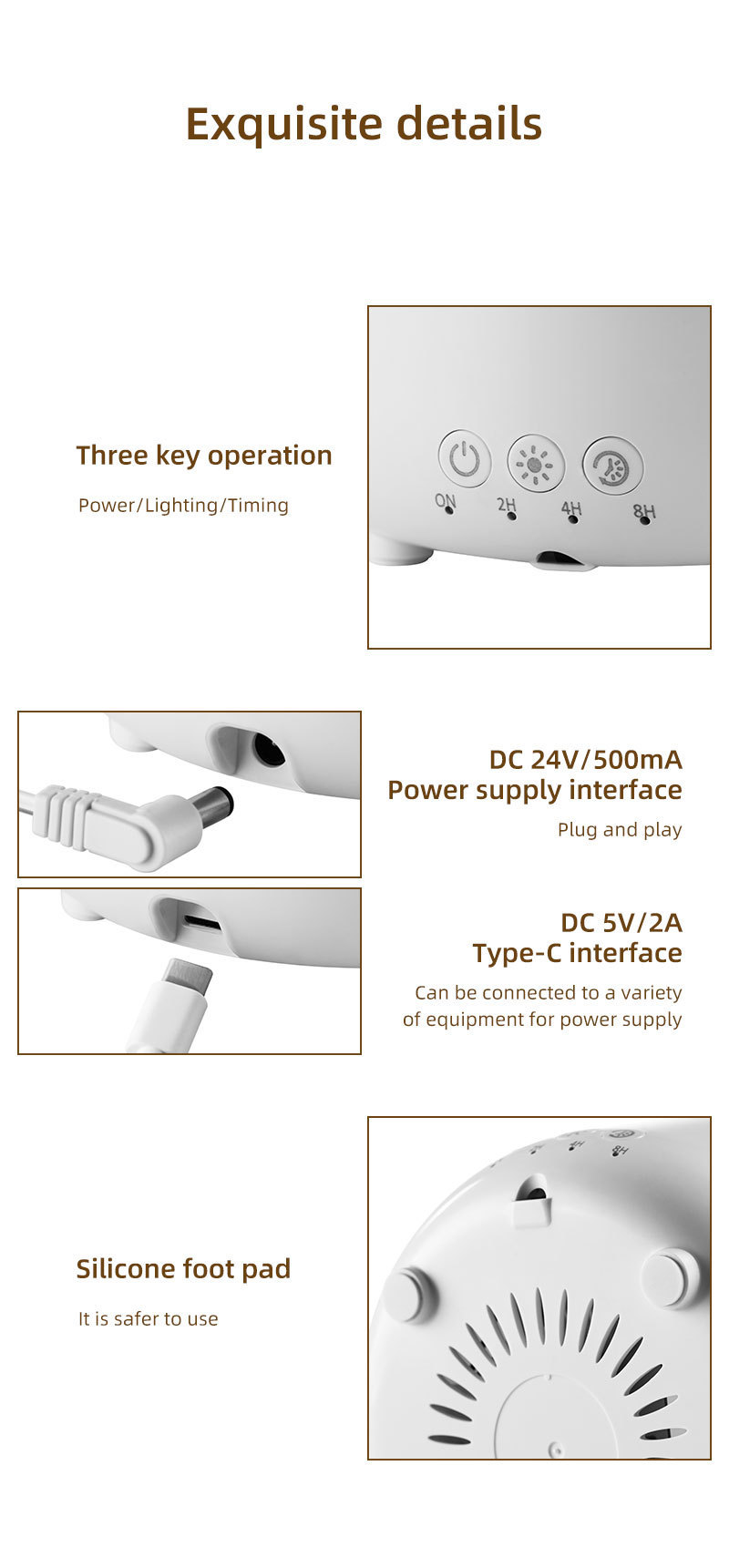 Exquisite details

Three key operation

Power/Lighting/Timing

ON 2H 4H 8H

DC 24V/500mA
Power supply interface

Plug and play

DC 5V/2A
Type-C interface

Can be connected to a variety of equipment for power supply

Silicone foot pad

It is safer to use